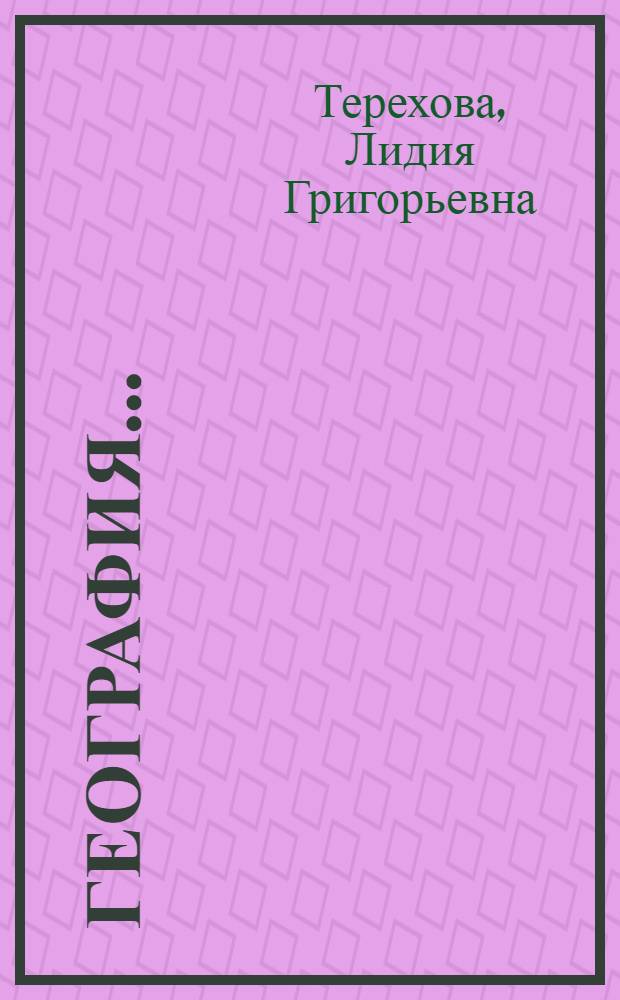 Терехова, Лидия Григорьевна

ГЕОГРАФИЯ...